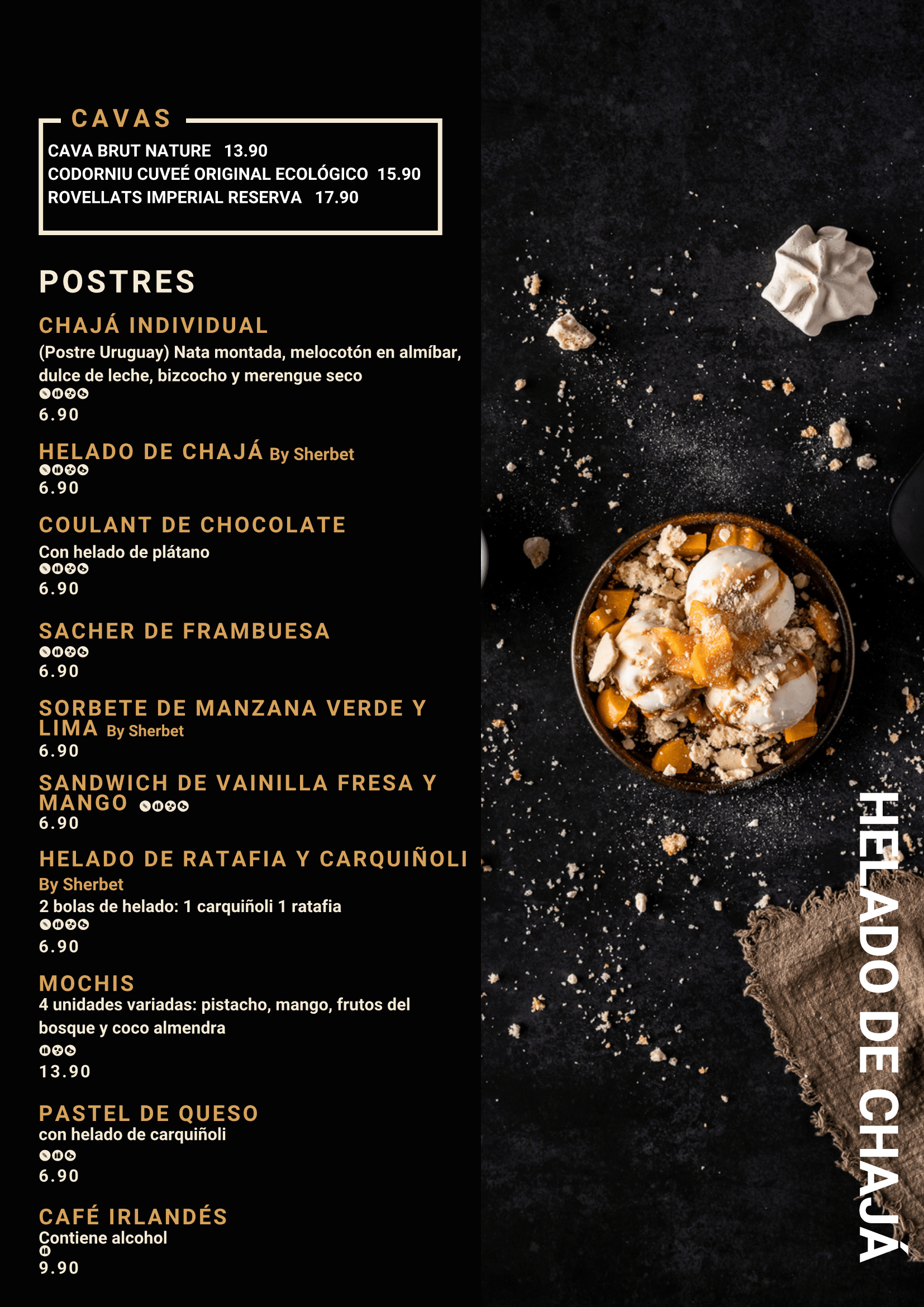 CAVAS
CAVA BRUT NATURE 13.90
CODORNIU CUVEÉ ORIGINAL ECOLÓGICO 15.90
ROVELLATS IMPERIAL RESERVA 17.90

POSTRES

CHAJÁ INDIVIDUAL
(Postre Uruguay) Nata montada, melocotón en almíbar, dulce de leche, bizcocho y merengue seco
6.90

HELADO DE CHAJÁ By Sherbet
6.90

COULANT DE CHOCOLATE
Con helado de plátano
6.90

SACHER DE FRAMBUESA
6.90

SORBETE DE MANZANA VERDE Y LIMA By Sherbet
6.90

SANDWICH DE VAINILLA FRESA Y MANGO
6.90

HELADO DE RATAFIA Y CARQUIÑOLI
By Sherbet
2 bolas de helado: 1 carquiñoli 1 ratafia
6.90

MOCHIS
4 unidades variadas: pistacho, mango, frutos del bosque y coco almendra
13.90

PASTEL DE QUESO
con helado de carquiñoli
6.90

CAFÉ IRLANDÉS
Contiene alcohol
9.90

HELADO DE CHAJÁ